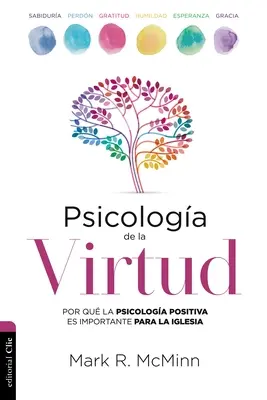 SABIDURÍA PERDÓN GRATITUD HUMILDAD ESPERANZA GRACIA

Psicología de la Virtud

POR QUÉ LA PSICOLOGÍA POSITIVA ES IMPORTANTE PARA LA IGLESIA

Mark R. McMinn

editorial Clie